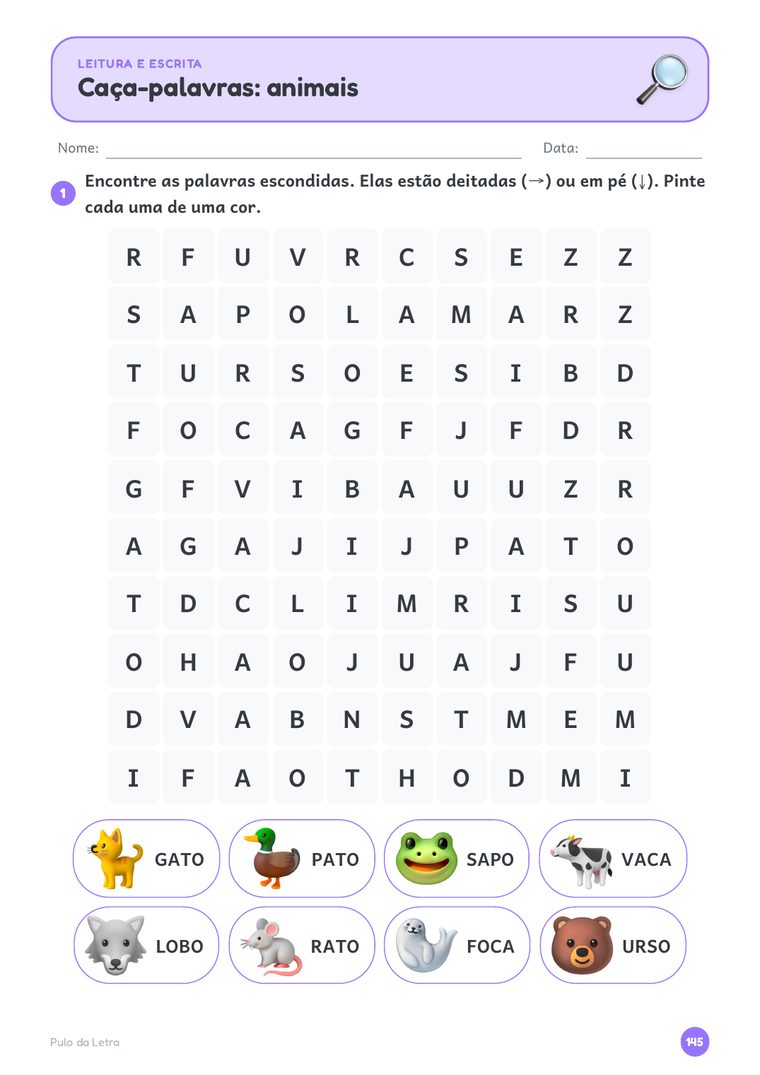 LEITURA E ESCRITA
Caça-palavras: animais

Nome: ____ Data: ____

1 Encontre as palavras escondidas. Elas estão deitadas (→) ou em pé (↓). Pinte cada uma de uma cor.

| R | F | U | V | R | C | S | E | Z | Z |
|---|---|---|---|---|---|---|---|---|---|
| S | A | P | O | L | A | M | A | R | Z |
| T | U | R | S | O | E | S | I | B | D |
| F | O | C | A | G | F | J | F | D | R |
| G | F | V | I | B | A | U | U | Z | R |
| A | G | A | J | I | J | P | A | T | O |
| T | D | C | L | I | M | R | I | S | U |
| O | H | A | O | J | U | A | J | F | U |
| D | V | A | B | N | S | T | M | E | M |
| I | F | A | O | T | H | O | D | M | I |

GATO
PATO
SAPO
VACA
LOBO
RATO
FOCA
URSO

Pulo da Letra
145